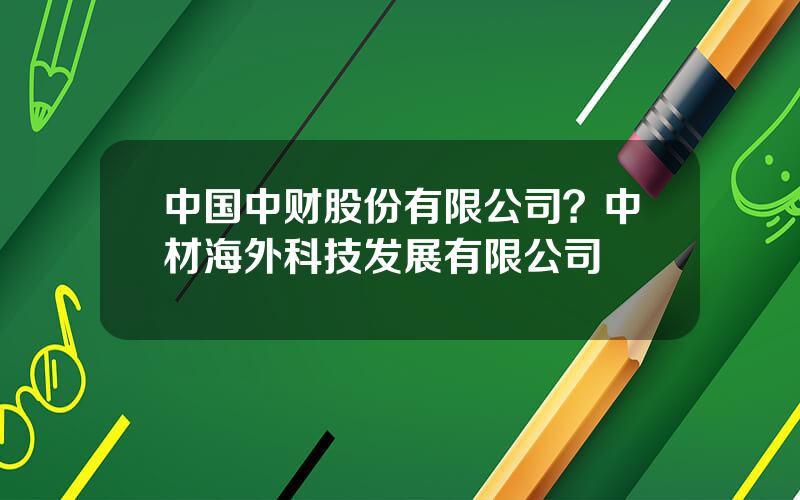 中国中财股份有限公司？中材海外科技发展有限公司